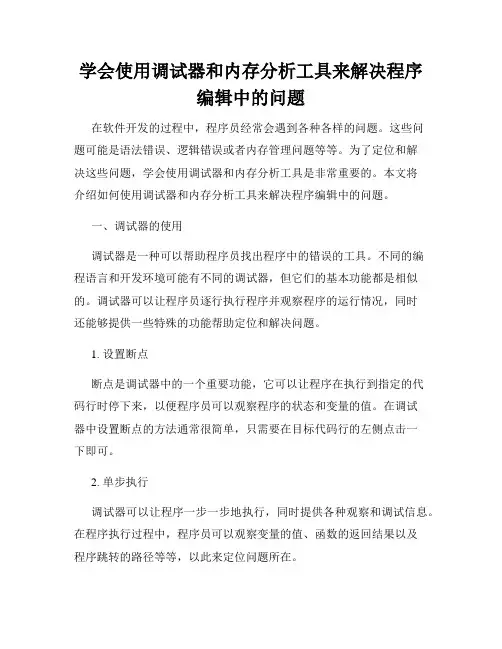 学会使用调试器和内存分析工具来解决程序编辑中的问题

在软件开发的过程中，程序员经常会遇到各种各样的问题。这些问题可能是语法错误、逻辑错误或者内存管理问题等等。为了定位和解决这些问题，学会使用调试器和内存分析工具是非常重要的。本文将介绍如何使用调试器和内存分析工具来解决程序编辑中的问题。

一、调试器的使用

调试器是一种可以帮助程序员找出程序中的错误的工具。不同的编程语言和开发环境可能有不同的调试器，但它们的基本功能都是相似的。调试器可以让程序员逐行执行程序并观察程序的运行情况，同时还能够提供一些特殊的功能帮助定位和解决问题。

1. 设置断点

断点是调试器中的一个重要功能，它可以让程序在执行到指定的代码行时停下来，以便程序员可以观察程序的状态和变量的值。在调试器中设置断点的方法通常很简单，只需要在目标代码行的左侧点击一下即可。

2. 单步执行

调试器可以让程序一步一步地执行，同时提供各种观察和调试信息。在程序执行过程中，程序员可以观察变量的值、函数的返回结果以及程序跳转的路径等等，以此来定位问题所在。